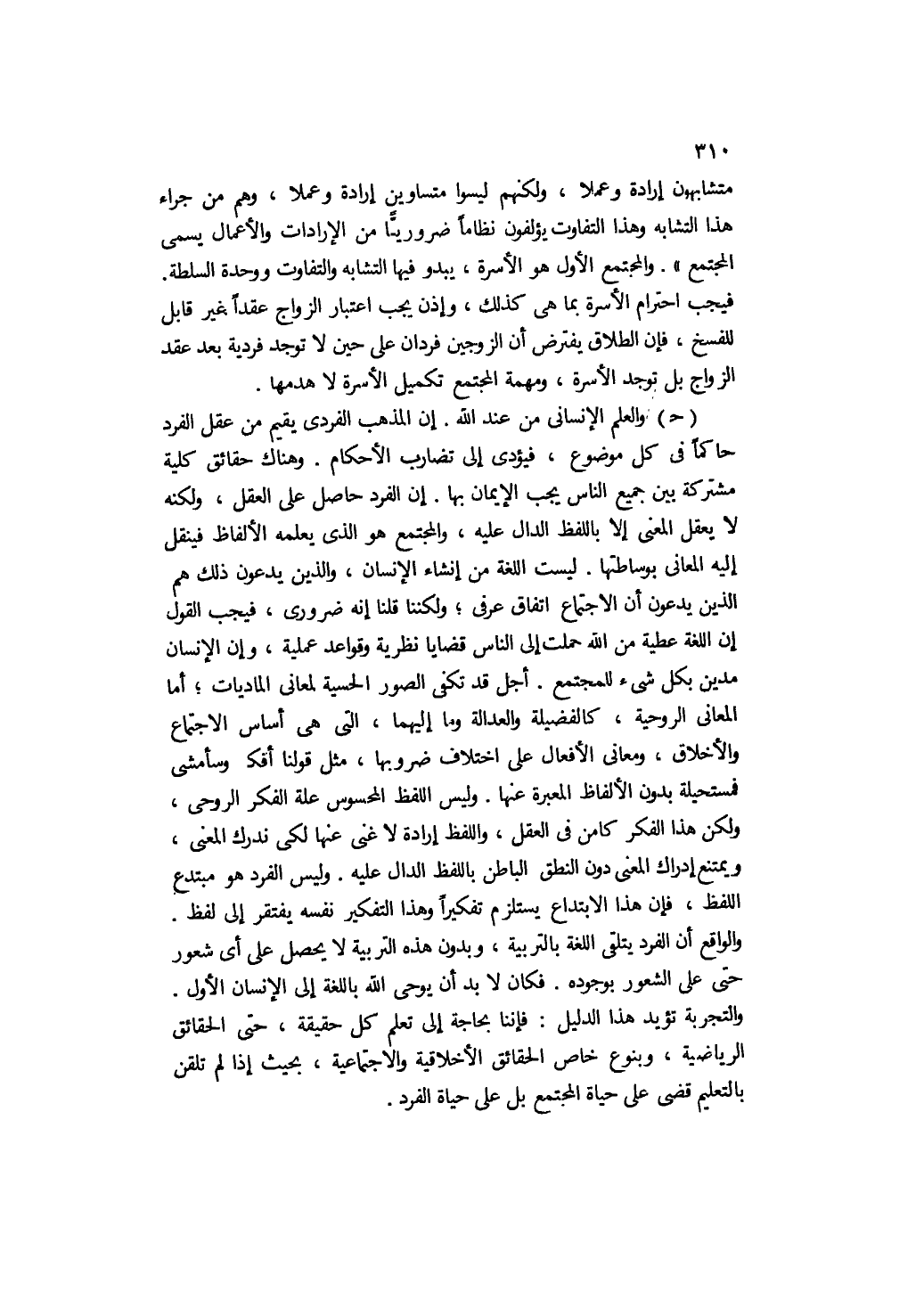 ٣١٠

متشابهون إرادة وعملا ، ولكنهم ليسوا متساوين إرادة وعملا ، وهم من جراء هذا التشابه وهذا التفاوت يؤلفون نظاماً ضرورياً من الإرادات والأعمال يسمى المجتمع » . والمجتمع الأول هو الأسرة ، يبدو فيها التشابه والتفاوت ووحدة السلطة. فيجب احترام الأسرة بما هى كذلك ، وإذن يجب اعتبار الزواج عقداً غير قابل للفسخ ، فإن الطلاق يفترض أن الزوجين فردان على حين لا توجد فردية بعد عقد الزواج بل توجد الأسرة ، ومهمة المجتمع تكميل الأسرة لا هدمها .

( ح ) والعلم الإنسانى من عند الله . إن المذهب الفردى يقيم من عقل الفرد حاكماً فى كل موضوع ، فيؤدى إلى تضارب الأحكام . وهناك حقائق كلية مشتركة بين جميع الناس يجب الإيمان بها . إن الفرد حاصل على العقل ، ولكنه لا يعقل المعنى إلا باللفظ الدال عليه ، والمجتمع هو الذى يعلمه الألفاظ فينقل إليه المعانى بوساطتها . ليست اللغة من إنشاء الإنسان ، والذين يدعون ذلك هم الذين يدعون أن الاجتماع اتفاق عرفى ؛ ولكننا قلنا إنه ضرورى ، فيجب القول إن اللغة عطية من الله حملت إلى الناس قضايا نظرية وقواعد عملية ، وإن الإنسان مدين بكل شىء للمجتمع . أجل قد تكفى الصور الحسية لمعانى الماديات ؛ أما المعانى الروحية ، كالفضيلة والعدالة وما إليهما ، التى هى أساس الاجتماع والأخلاق ، ومعانى الأفعال على اختلاف ضروبها ، مثل قولنا أفكر وسأمشى فمستحيلة بدون الألفاظ المعبرة عنها . وليس اللفظ المحسوس علة الفكر الروحى ، ولكن هذا الفكر كامن فى العقل ، واللفظ إرادة لا غنى عنها لكى ندرك المعنى ، ويمتنع إدراك المعنى دون النطق الباطن باللفظ الدال عليه . وليس الفرد هو مبتدع اللفظ ، فإن هذا الابتداع يستلزم تفكيراً وهذا التفكير نفسه يفتقر إلى لفظ . والواقع أن الفرد يتلقى اللغة بالتربية ، وبدون هذه التربية لا يحصل على أى شعور حتى على الشعور بوجوده . فكان لا بد أن يوحى الله باللغة إلى الإنسان الأول . والتجربة تؤيد هذا الدليل : فإننا بحاجة إلى تعلم كل حقيقة ، حتى الحقائق الرياضية ، وبنوع خاص الحقائق الأخلاقية والاجتماعية ، بحيث إذا لم تلقن بالتعليم قضى على حياة المجتمع بل على حياة الفرد .